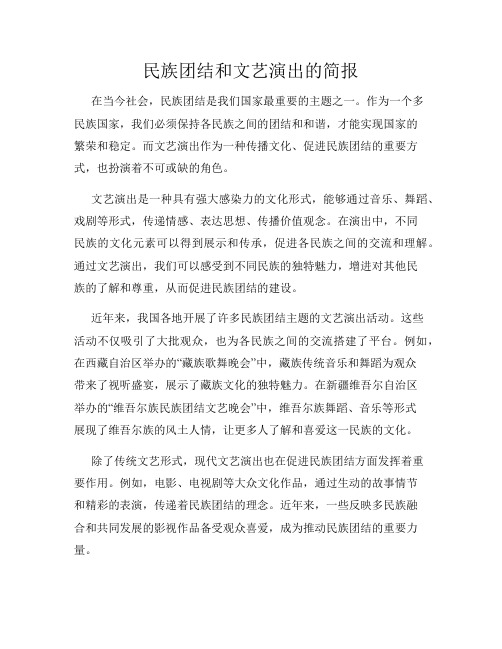 民族团结和文艺演出的简报

在当今社会，民族团结是我们国家最重要的主题之一。作为一个多民族国家，我们必须保持各民族之间的团结和和谐，才能实现国家的繁荣和稳定。而文艺演出作为一种传播文化、促进民族团结的重要方式，也扮演着不可或缺的角色。

文艺演出是一种具有强大感染力的文化形式，能够通过音乐、舞蹈、戏剧等形式，传递情感、表达思想、传播价值观念。在演出中，不同民族的文化元素可以得到展示和传承，促进各民族之间的交流和理解。通过文艺演出，我们可以感受到不同民族的独特魅力，增进对其他民族的了解和尊重，从而促进民族团结的建设。

近年来，我国各地开展了许多民族团结主题的文艺演出活动。这些活动不仅吸引了大批观众，也为各民族之间的交流搭建了平台。例如，在西藏自治区举办的“藏族歌舞晚会”中，藏族传统音乐和舞蹈为观众带来了视听盛宴，展示了藏族文化的独特魅力。在新疆维吾尔自治区举办的“维吾尔族民族团结文艺晚会”中，维吾尔族舞蹈、音乐等形式展现了维吾尔族的风土人情，让更多人了解和喜爱这一民族的文化。

除了传统文艺形式，现代文艺演出也在促进民族团结方面发挥着重要作用。例如，电影、电视剧等大众文化作品，通过生动的故事情节和精彩的表演，传递着民族团结的理念。近年来，一些反映多民族融合和共同发展的影视作品备受观众喜爱，成为推动民族团结的重要力量。